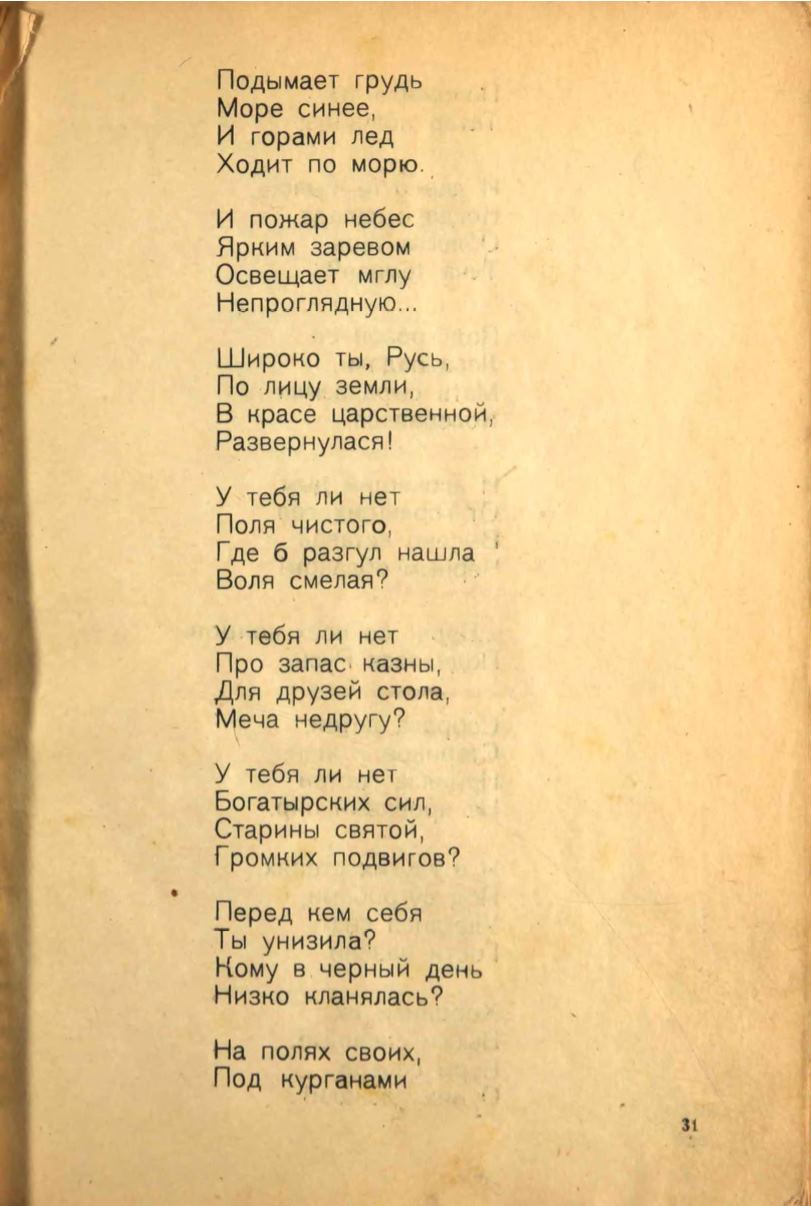 Подымает грудь
Море синее,
И горами лед
Ходит по морю.

И пожар небес
Ярким заревом
Освещает мглу
Непроглядную...

Широко ты, Русь,
По лицу земли,
В красе царственной,
Развернулася!

У тебя ли нет
Поля чистого,
Где б разгул нашла
Воля смелая?

У тебя ли нет
Про запас казны,
Для друзей стола,
Меча недругу?

У тебя ли нет
Богатырских сил,
Старины святой,
Громких подвигов?

Перед кем себя
Ты унизила?
Кому в черный день
Низко кланялась?

На полях своих,
Под курганами

31